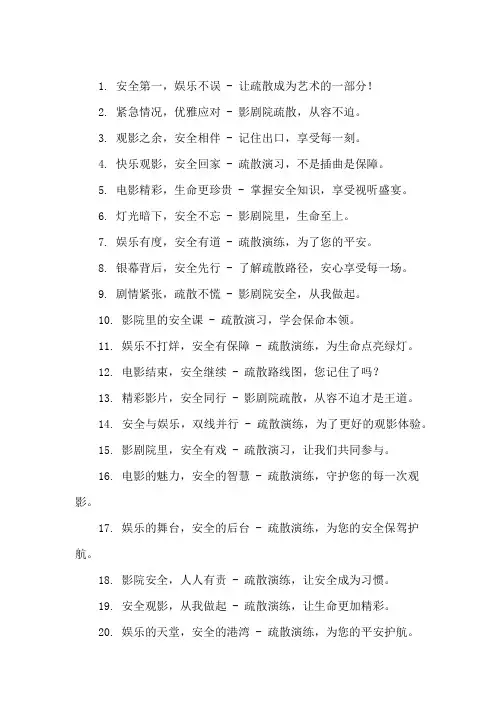 1. 安全第一，娱乐不误 - 让疏散成为艺术的一部分！

2. 紧急情况，优雅应对 - 影剧院疏散，从容不迫。

3. 观影之余，安全相伴 - 记住出口，享受每一刻。

4. 快乐观影，安全回家 - 疏散演习，不是插曲是保障。

5. 电影精彩，生命更珍贵 - 掌握安全知识，享受视听盛宴。

6. 灯光暗下，安全不忘 - 影剧院里，生命至上。

7. 娱乐有度，安全有道 - 疏散演练，为了您的平安。

8. 银幕背后，安全先行 - 了解疏散路径，安心享受每一场。

9. 剧情紧张，疏散不慌 - 影剧院安全，从我做起。

10. 影院里的安全课 - 疏散演习，学会保命本领。

11. 娱乐不打烊，安全有保障 - 疏散演练，为生命点亮绿灯。

12. 电影结束，安全继续 - 疏散路线图，您记住了吗？

13. 精彩影片，安全同行 - 影剧院疏散，从容不迫才是王道。

14. 安全与娱乐，双线并行 - 疏散演练，为了更好的观影体验。

15. 影剧院里，安全有戏 - 疏散演习，让我们共同参与。

16. 电影的魅力，安全的智慧 - 疏散演练，守护您的每一次观影。

17. 娱乐的舞台，安全的后台 - 疏散演练，为您的安全保驾护航。

18. 影院安全，人人有责 - 疏散演练，让安全成为习惯。

19. 安全观影，从我做起 - 疏散演练，让生命更加精彩。

20. 娱乐的天堂，安全的港湾 - 疏散演练，为您的平安护航。